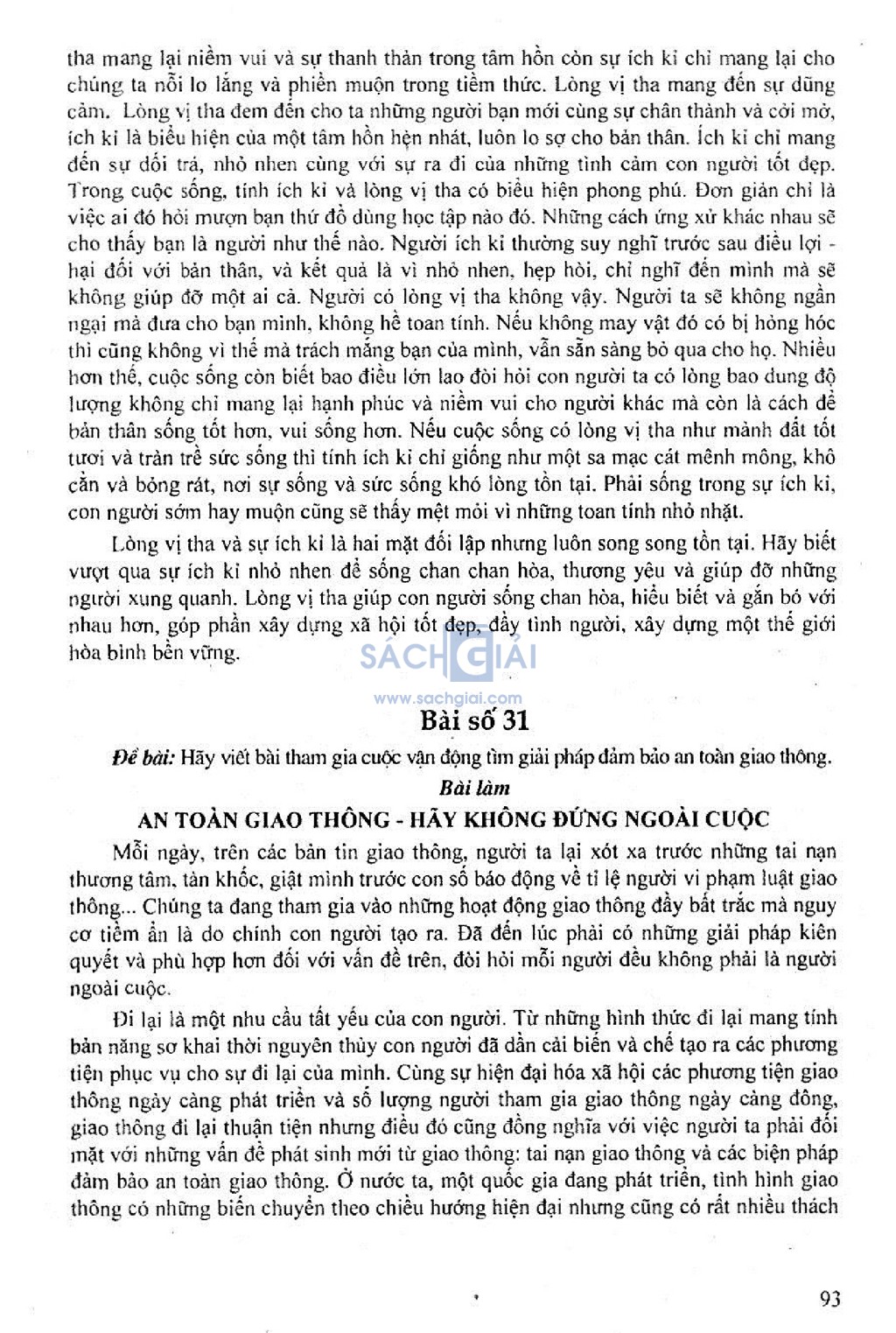 tha mang lại niềm vui và sự thanh thản trong tâm hồn còn sự ích kỉ chỉ mang lại cho chúng ta nỗi lo lắng và phiền muộn trong tiềm thức. Lòng vị tha mang đến sự dũng cảm. Lòng vị tha đem đến cho ta những người bạn mới cùng sự chân thành và cởi mở, ích kỉ là biểu hiện của một tâm hồn hẹn nhát, luôn lo sợ cho bản thân. Ích kỉ chỉ mang đến sự dối trá, nhỏ nhen cùng với sự ra đi của những tình cảm con người tốt đẹp. Trong cuộc sống, tính ích kỉ và lòng vị tha có biểu hiện phong phú. Đơn giản chỉ là việc ai đó hỏi mượn bạn thứ đồ dùng học tập nào đó. Những cách ứng xử khác nhau sẽ cho thấy bạn là người như thế nào. Người ích kỉ thường suy nghĩ trước sau điều lợi - hại đối với bản thân, và kết quả là vì nhỏ nhen, hẹp hòi, chỉ nghĩ đến mình mà sẽ không giúp đỡ một ai cả. Người có lòng vị tha không vậy. Người ta sẽ không ngần ngại mà đưa cho bạn mình, không hề toan tính. Nếu không may vật đó có bị hỏng hóc thì cũng không vì thế mà trách mắng bạn của mình, vẫn sẵn sàng bỏ qua cho họ. Nhiều hơn thế, cuộc sống còn biết bao điều lớn lao đòi hỏi con người ta có lòng bao dung độ lượng không chỉ mang lại hạnh phúc và niềm vui cho người khác mà còn là cách để bản thân sống tốt hơn, vui sống hơn. Nếu cuộc sống có lòng vị tha như mảnh đất tốt tươi và tràn trề sức sống thì tính ích kỉ chỉ giống như một sa mạc cát mênh mông, khô cằn và bỏng rát, nơi sự sống và sức sống khó lòng tồn tại. Phải sống trong sự ích kỉ, con người sớm hay muộn cũng sẽ thấy mệt mỏi vì những toan tính nhỏ nhặt.

Lòng vị tha và sự ích kỉ là hai mặt đối lập nhưng luôn song song tồn tại. Hãy biết vượt qua sự ích kỉ nhỏ nhen để sống chan chan hòa, thương yêu và giúp đỡ những người xung quanh. Lòng vị tha giúp con người sống chan hòa, hiểu biết và gắn bó với nhau hơn, góp phần xây dựng xã hội tốt đẹp, đầy tình người, xây dựng một thế giới hòa bình bền vững.

SÁCH GIẢI
www.sachgiai.com

Bài số 31

Đề bài: Hãy viết bài tham gia cuộc vận động tìm giải pháp đảm bảo an toàn giao thông.

Bài làm

AN TOÀN GIAO THÔNG - HÃY KHÔNG ĐỨNG NGOÀI CUỘC

Mỗi ngày, trên các bản tin giao thông, người ta lại xót xa trước những tai nạn thương tâm, tàn khốc, giật mình trước con số báo động về tỉ lệ người vi phạm luật giao thông... Chúng ta đang tham gia vào những hoạt động giao thông đầy bất trắc mà nguy cơ tiềm ẩn là do chính con người tạo ra. Đã đến lúc phải có những giải pháp kiên quyết và phù hợp hơn đối với vấn đề trên, đòi hỏi mỗi người đều không phải là người ngoài cuộc.

Đi lại là một nhu cầu tất yếu của con người. Từ những hình thức đi lại mang tính bản năng sơ khai thời nguyên thủy con người đã dần cải biến và chế tạo ra các phương tiện phục vụ cho sự đi lại của mình. Cùng sự hiện đại hóa xã hội các phương tiện giao thông ngày càng phát triển và số lượng người tham gia giao thông ngày càng đông, giao thông đi lại thuận tiện nhưng điều đó cũng đồng nghĩa với việc người ta phải đối mặt với những vấn đề phát sinh mới từ giao thông: tai nạn giao thông và các biện pháp đảm bảo an toàn giao thông. Ở nước ta, một quốc gia đang phát triển, tình hình giao thông có những biến chuyển theo chiều hướng hiện đại nhưng cũng có rất nhiều thách

93